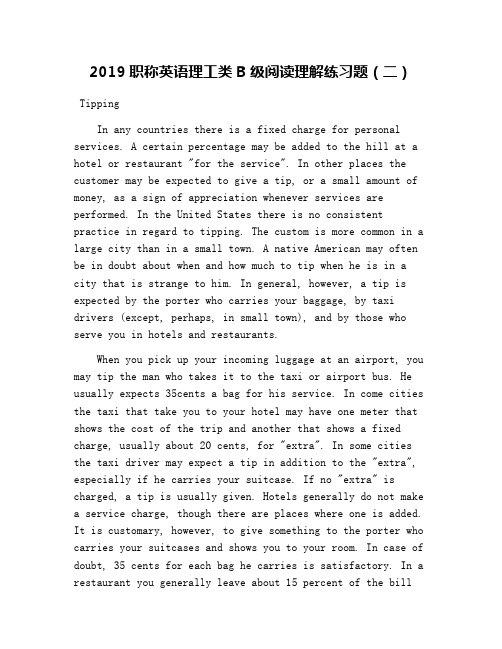 2019 职称英语理工类 B 级阅读理解练习题（二）

Tipping

In any countries there is a fixed charge for personal services. A certain percentage may be added to the hill at a hotel or restaurant "for the service". In other places the customer may be expected to give a tip, or a small amount of money, as a sign of appreciation whenever services are performed. In the United States there is no consistent practice in regard to tipping. The custom is more common in a large city than in a small town. A native American may often be in doubt about when and how much to tip when he is in a city that is strange to him. In general, however, a tip is expected by the porter who carries your baggage, by taxi drivers (except, perhaps, in small town), and by those who serve you in hotels and restaurants.

When you pick up your incoming luggage at an airport, you may tip the man who takes it to the taxi or airport bus. He usually expects 35cents a bag for his service. In come cities the taxi that take you to your hotel may have one meter that shows the cost of the trip and another that shows a fixed charge, usually about 20 cents, for "extra". In some cities the taxi driver may expect a tip in addition to the "extra", especially if he carries your suitcase. If no "extra" is charged, a tip is usually given. Hotels generally do not make a service charge, though there are places where one is added. It is customary, however, to give something to the porter who carries your suitcases and shows you to your room. In case of doubt, 35 cents for each bag he carries is satisfactory. In a restaurant you generally leave about 15 percent of the bill